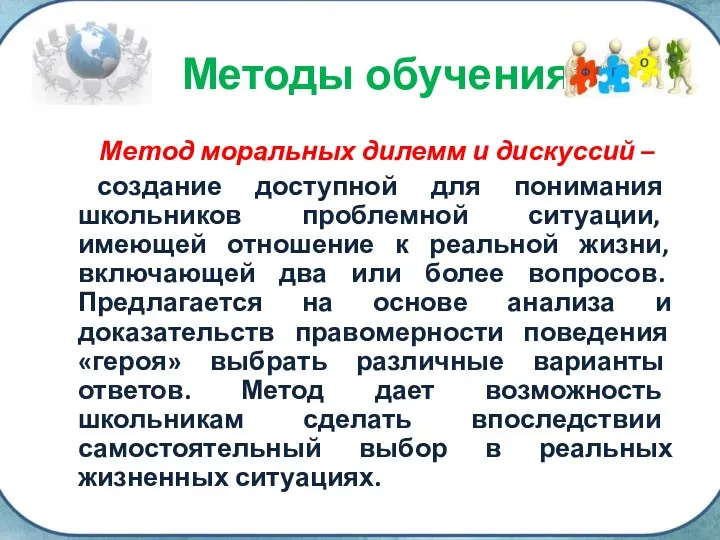 Методы обучения

Ф Г О С

Метод моральных дилемм и дискуссий – создание доступной для понимания школьников проблемной ситуации, имеющей отношение к реальной жизни, включающей два или более вопросов. Предлагается на основе анализа и доказательств правомерности поведения «героя» выбрать различные варианты ответов. Метод дает возможность школьникам сделать впоследствии самостоятельный выбор в реальных жизненных ситуациях.